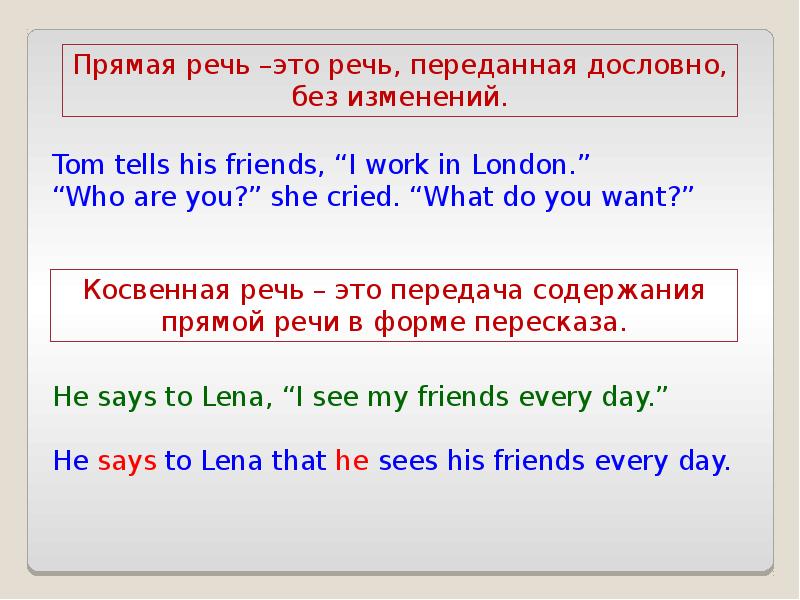 Прямая речь –это речь, переданная дословно, без изменений.

Tom tells his friends, “I work in London.”
“Who are you?” she cried. “What do you want?”

Косвенная речь – это передача содержания прямой речи в форме пересказа.

He says to Lena, “I see my friends every day.”

He says to Lena that he sees his friends every day.